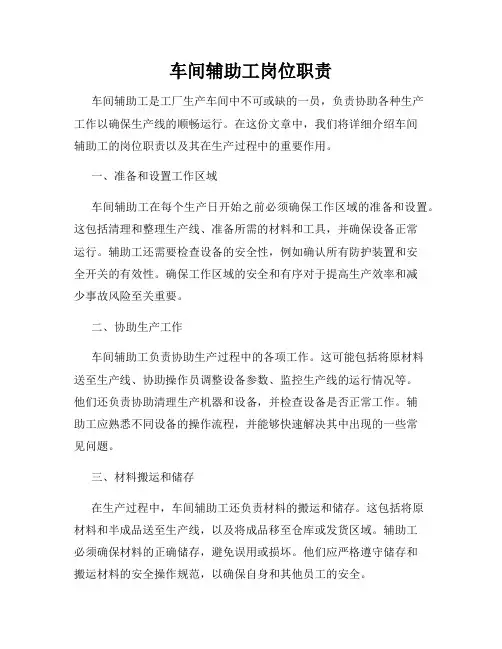 车间辅助工岗位职责

车间辅助工是工厂生产车间中不可或缺的一员，负责协助各种生产工作以确保生产线的顺畅运行。在这份文章中，我们将详细介绍车间辅助工的岗位职责以及其在生产过程中的重要作用。

一、准备和设置工作区域

车间辅助工在每个生产日开始之前必须确保工作区域的准备和设置。这包括清理和整理生产线、准备所需的材料和工具，并确保设备正常运行。辅助工还需要检查设备的安全性，例如确认所有防护装置和安全开关的有效性。确保工作区域的安全和有序对于提高生产效率和减少事故风险至关重要。

二、协助生产工作

车间辅助工负责协助生产过程中的各项工作。这可能包括将原材料送至生产线、协助操作员调整设备参数、监控生产线的运行情况等。他们还负责协助清理生产机器和设备，并检查设备是否正常工作。辅助工应熟悉不同设备的操作流程，并能够快速解决其中出现的一些常见问题。

三、材料搬运和储存

在生产过程中，车间辅助工还负责材料的搬运和储存。这包括将原材料和半成品送至生产线，以及将成品移至仓库或发货区域。辅助工必须确保材料的正确储存，避免误用或损坏。他们应严格遵守储存和搬运材料的安全操作规范，以确保自身和其他员工的安全。